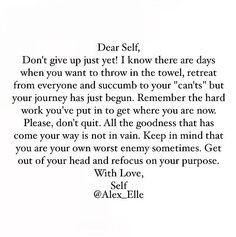 Dear Self,
Don't give up just yet! I know there are days when you want to throw in the towel, retreat from everyone and succumb to your "can'ts" but your journey has just begun. Remember the hard work you've put in to get where you are now. Please, don't quit. All the goodness that has come your way is not in vain. Keep in mind that you are your own worst enemy sometimes. Get out of your head and refocus on your purpose.
With Love,
Self
@Alex_Elle